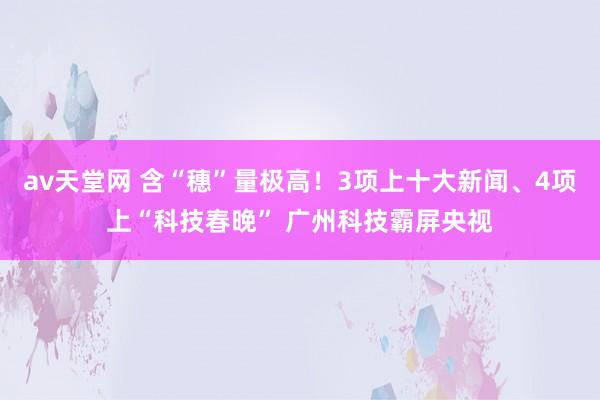 av天堂网 含“穗”量极高！3项上十大新闻、4项上“科技春晚” 广州科技霸屏央视